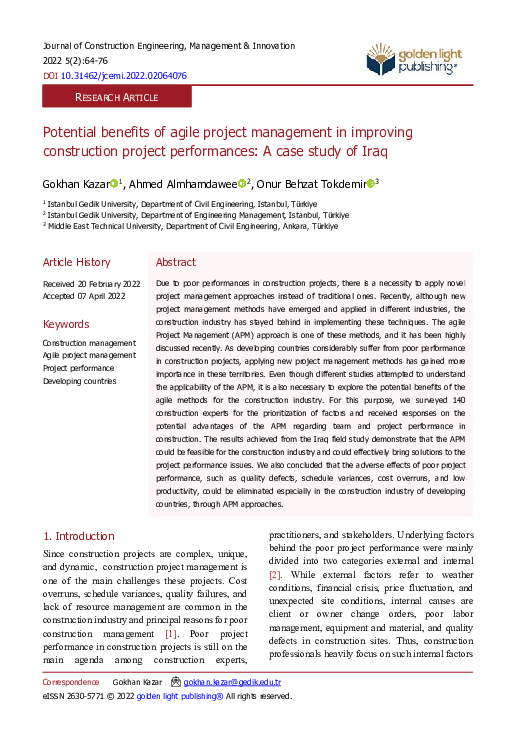 Journal of Construction Engineering, Management & Innovation
2022 5(2):64-76
DOI 10.31462/jcemi.2022.02064076

golden light publishing®

RESEARCH ARTICLE

Potential benefits of agile project management in improving construction project performances: A case study of Iraq

Gokhan Kazar$^1$, Ahmed Almhamdawee$^2$, Onur Behzat Tokdemir$^3$

$^1$ Istanbul Gedik University, Department of Civil Engineering, Istanbul, Türkiye
$^2$ Istanbul Gedik University, Department of Engineering Management, Istanbul, Türkiye
$^3$ Middle East Technical University, Department of Civil Engineering, Ankara, Türkiye

Article History

Received 20 February 2022
Accepted 07 April 2022

Keywords

Construction management
Agile project management
Project performance
Developing countries

Abstract

Due to poor performances in construction projects, there is a necessity to apply novel project management approaches instead of traditional ones. Recently, although new project management methods have emerged and applied in different industries, the construction industry has stayed behind in implementing these techniques. The agile Project Management (APM) approach is one of these methods, and it has been highly discussed recently. As developing countries considerably suffer from poor performance in construction projects, applying new project management methods has gained more importance in these territories. Even though different studies attempted to understand the applicability of the APM, it is also necessary to explore the potential benefits of the agile methods for the construction industry. For this purpose, we surveyed 140 construction experts for the prioritization of factors and received responses on the potential advantages of the APM regarding team and project performance in construction. The results achieved from the Iraq field study demonstrate that the APM could be feasible for the construction industry and could effectively bring solutions to the project performance issues. We also concluded that the adverse effects of poor project performance, such as quality defects, schedule variances, cost overruns, and low productivity, could be eliminated especially in the construction industry of developing countries, through APM approaches.

1. Introduction

Since construction projects are complex, unique, and dynamic, construction project management is one of the main challenges these projects. Cost overruns, schedule variances, quality failures, and lack of resource management are common in the construction industry and principal reasons for poor construction management [1]. Poor project performance in construction projects is still on the main agenda among construction experts, practitioners, and stakeholders. Underlying factors behind the poor project performance were mainly divided into two categories external and internal [2]. While external factors refer to weather conditions, financial crisis, price fluctuation, and unexpected site conditions, internal causes are client or owner change orders, poor labor management, equipment and material, and quality defects in construction sites. Thus, construction professionals heavily focus on such internal factors

Correspondence Gokhan Kazar gokhan.kazar@gedik.edu.tr
eISSN 2630-5771 © 2022 golden light publishing® All rights reserved.